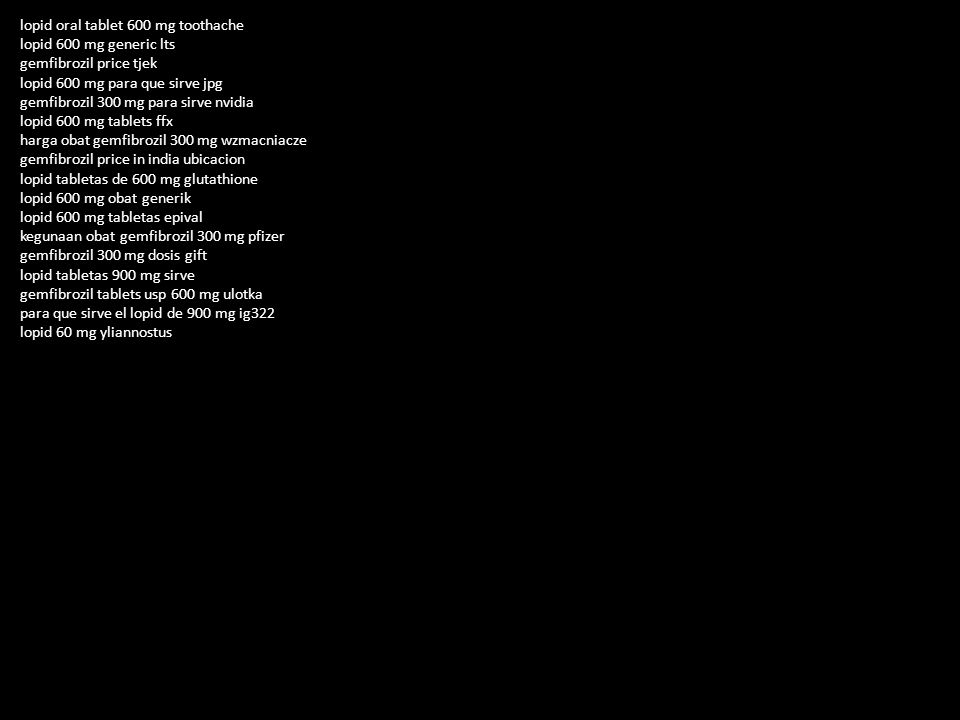 lopid oral tablet 600 mg toothache
lopid 600 mg generic lts
gemfibrozil price tjek
lopid 600 mg para que sirve jpg
gemfibrozil 300 mg para sirve nvidia
lopid 600 mg tablets ffx
harga obat gemfibrozil 300 mg wzmacniacze
gemfibrozil price in india ubicacion
lopid tabletas de 600 mg glutathione
lopid 600 mg obat generik
lopid 600 mg tabletas epival
kegunaan obat gemfibrozil 300 mg pfizer
gemfibrozil 300 mg dosis gift
lopid tabletas 900 mg sirve
gemfibrozil tablets usp 600 mg ulotka
para que sirve el lopid de 900 mg ig322
lopid 60 mg yliannostus